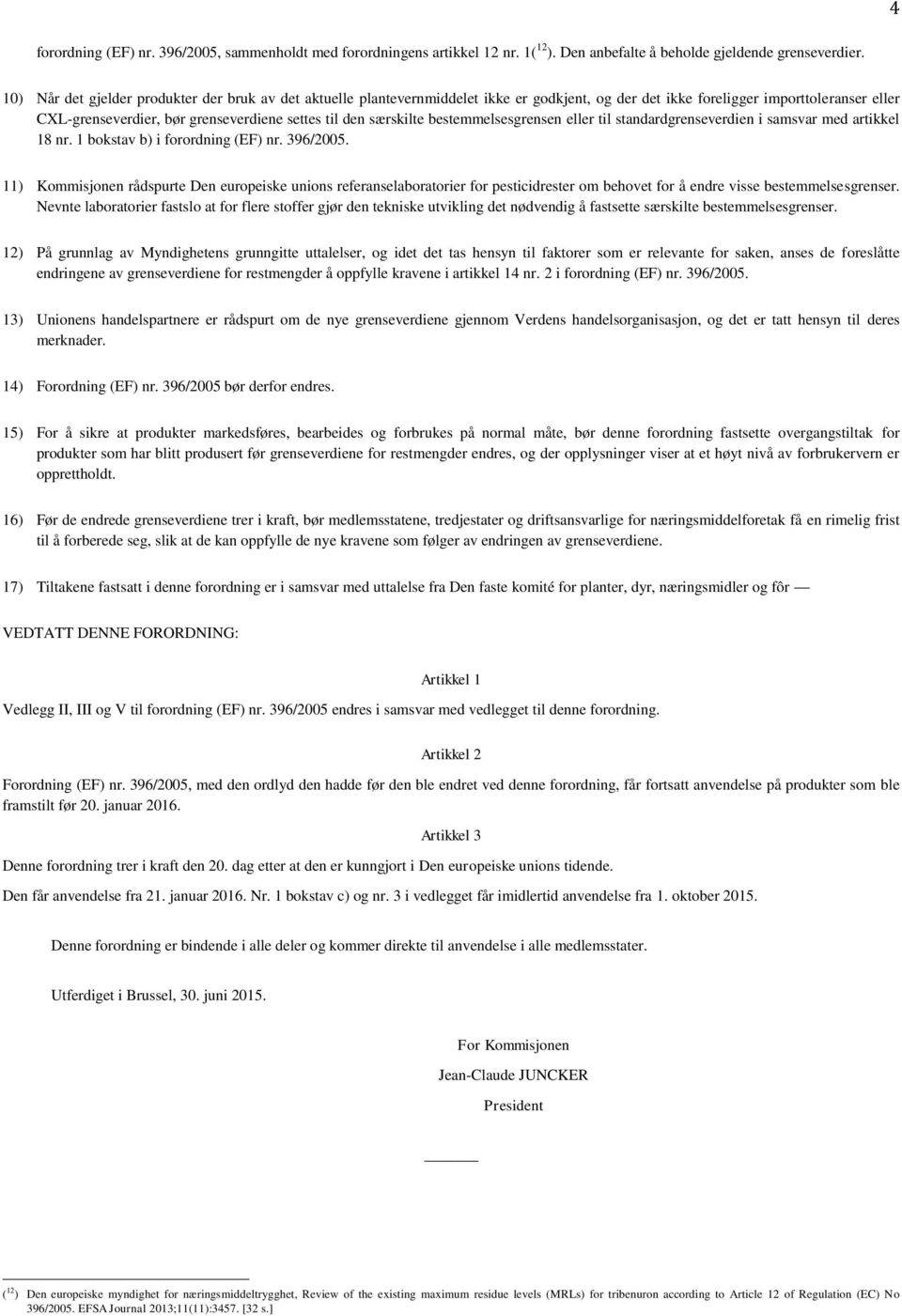 4

forordning (EF) nr. 396/2005, sammenholdt med forordningens artikkel 12 nr. 1($^{12}$). Den anbefalte å beholde gjeldende grenseverdier.

10) Når det gjelder produkter der bruk av det aktuelle plantevernmiddelet ikke er godkjent, og der det ikke foreligger importtoleranser eller CXL-grenseverdier, bør grenseverdiene settes til den særskilte bestemmelsesgrensen eller til standardgrenseverdien i samsvar med artikkel 18 nr. 1 bokstav b) i forordning (EF) nr. 396/2005.

11) Kommisjonen rådspurte Den europeiske unions referanselaboratorier for pesticidrester om behovet for å endre visse bestemmelsesgrenser. Nevnte laboratorier fastslo at for flere stoffer gjør den tekniske utvikling det nødvendig å fastsette særskilte bestemmelsesgrenser.

12) På grunnlag av Myndighetens grunngitte uttalelser, og idet det tas hensyn til faktorer som er relevante for saken, anses de foreslåtte endringene av grenseverdiene for restmengder å oppfylle kravene i artikkel 14 nr. 2 i forordning (EF) nr. 396/2005.

13) Unionens handelspartnere er rådspurt om de nye grenseverdiene gjennom Verdens handelsorganisasjon, og det er tatt hensyn til deres merknader.

14) Forordning (EF) nr. 396/2005 bør derfor endres.

15) For å sikre at produkter markedsføres, bearbeides og forbrukes på normal måte, bør denne forordning fastsette overgangstiltak for produkter som har blitt produsert før grenseverdiene for restmengder endres, og der opplysninger viser at et høyt nivå av forbrukervern er opprettholdt.

16) Før de endrede grenseverdiene trer i kraft, bør medlemsstatene, tredjestater og driftsansvarlige for næringsmiddelforetak få en rimelig frist til å forberede seg, slik at de kan oppfylle de nye kravene som følger av endringen av grenseverdiene.

17) Tiltakene fastsatt i denne forordning er i samsvar med uttalelse fra Den faste komité for planter, dyr, næringsmidler og fôr —

VEDTATT DENNE FORORDNING:

Artikkel 1

Vedlegg II, III og V til forordning (EF) nr. 396/2005 endres i samsvar med vedlegget til denne forordning.

Artikkel 2

Forordning (EF) nr. 396/2005, med den ordlyd den hadde før den ble endret ved denne forordning, får fortsatt anvendelse på produkter som ble framstilt før 20. januar 2016.

Artikkel 3

Denne forordning trer i kraft den 20. dag etter at den er kunngjort i Den europeiske unions tidende.

Den får anvendelse fra 21. januar 2016. Nr. 1 bokstav c) og nr. 3 i vedlegget får imidlertid anvendelse fra 1. oktober 2015.

Denne forordning er bindende i alle deler og kommer direkte til anvendelse i alle medlemsstater.

Utferdiget i Brussel, 30. juni 2015.

For Kommisjonen

Jean-Claude JUNCKER

President

($^{12}$) Den europeiske myndighet for næringsmiddeltrygghet, Review of the existing maximum residue levels (MRLs) for tribenuron according to Article 12 of Regulation (EC) No 396/2005. EFSA Journal 2013;11(11):3457. [32 s.]